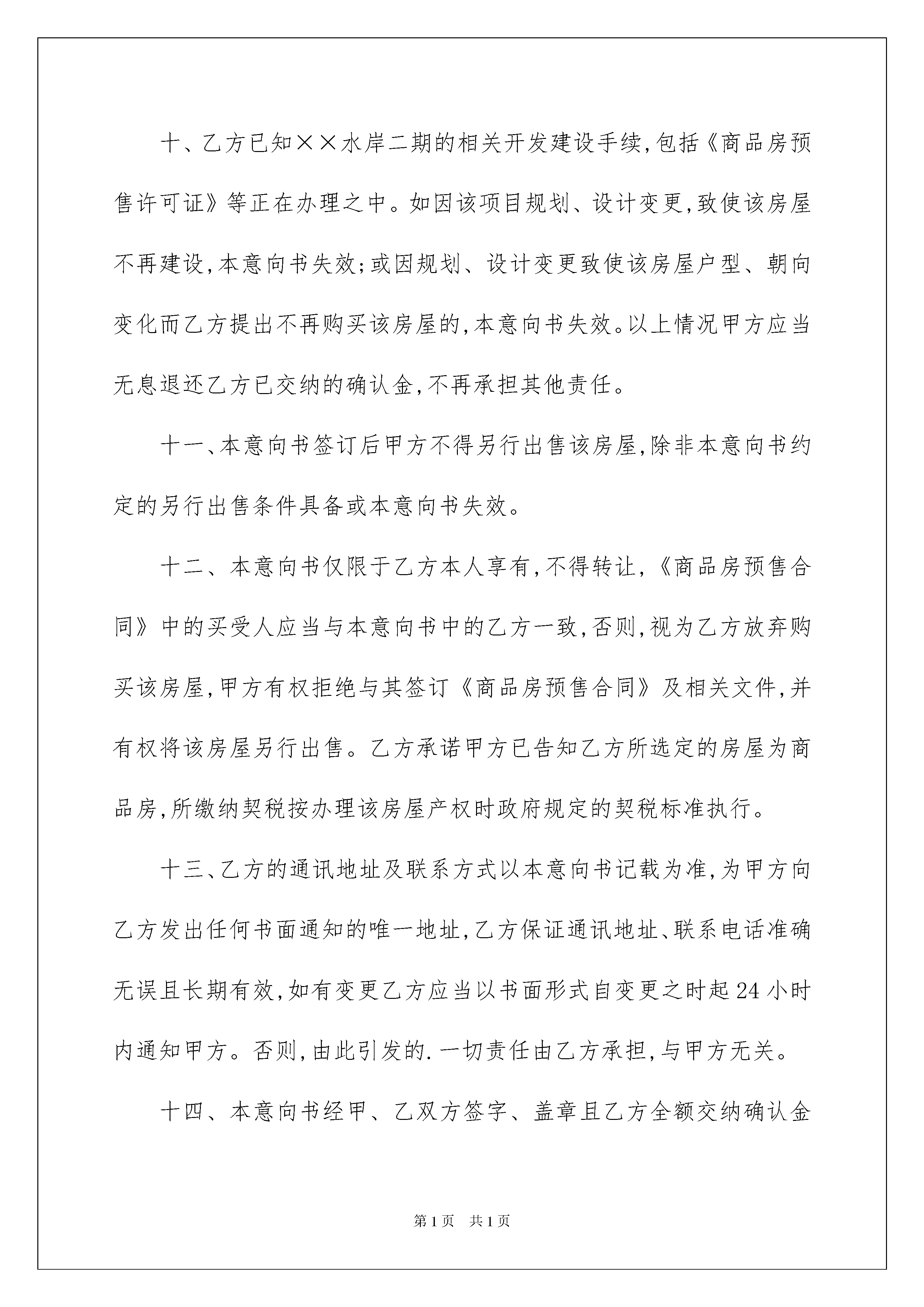 十、乙方已知××水岸二期的相关开发建设手续,包括《商品房预售许可证》等正在办理之中。如因该项目规划、设计变更,致使该房屋不再建设,本意向书失效;或因规划、设计变更致使该房屋户型、朝向变化而乙方提出不再购买该房屋的,本意向书失效。以上情况甲方应当无息退还乙方已交纳的确认金,不再承担其他责任。

十一、本意向书签订后甲方不得另行出售该房屋,除非本意向书约定的另行出售条件具备或本意向书失效。

十二、本意向书仅限于乙方本人享有,不得转让,《商品房预售合同》中的买受人应当与本意向书中的乙方一致,否则,视为乙方放弃购买该房屋,甲方有权拒绝与其签订《商品房预售合同》及相关文件,并有权将该房屋另行出售。乙方承诺甲方已告知乙方所选定的房屋为商品房,所缴纳契税按办理该房屋产权时政府规定的契税标准执行。

十三、乙方的通讯地址及联系方式以本意向书记载为准,为甲方向乙方发出任何书面通知的唯一地址,乙方保证通讯地址、联系电话准确无误且长期有效,如有变更乙方应当以书面形式自变更之时起24小时内通知甲方。否则,由此引发的.一切责任由乙方承担,与甲方无关。

十四、本意向书经甲、乙双方签字、盖章且乙方全额交纳确认金

第1页 共1页